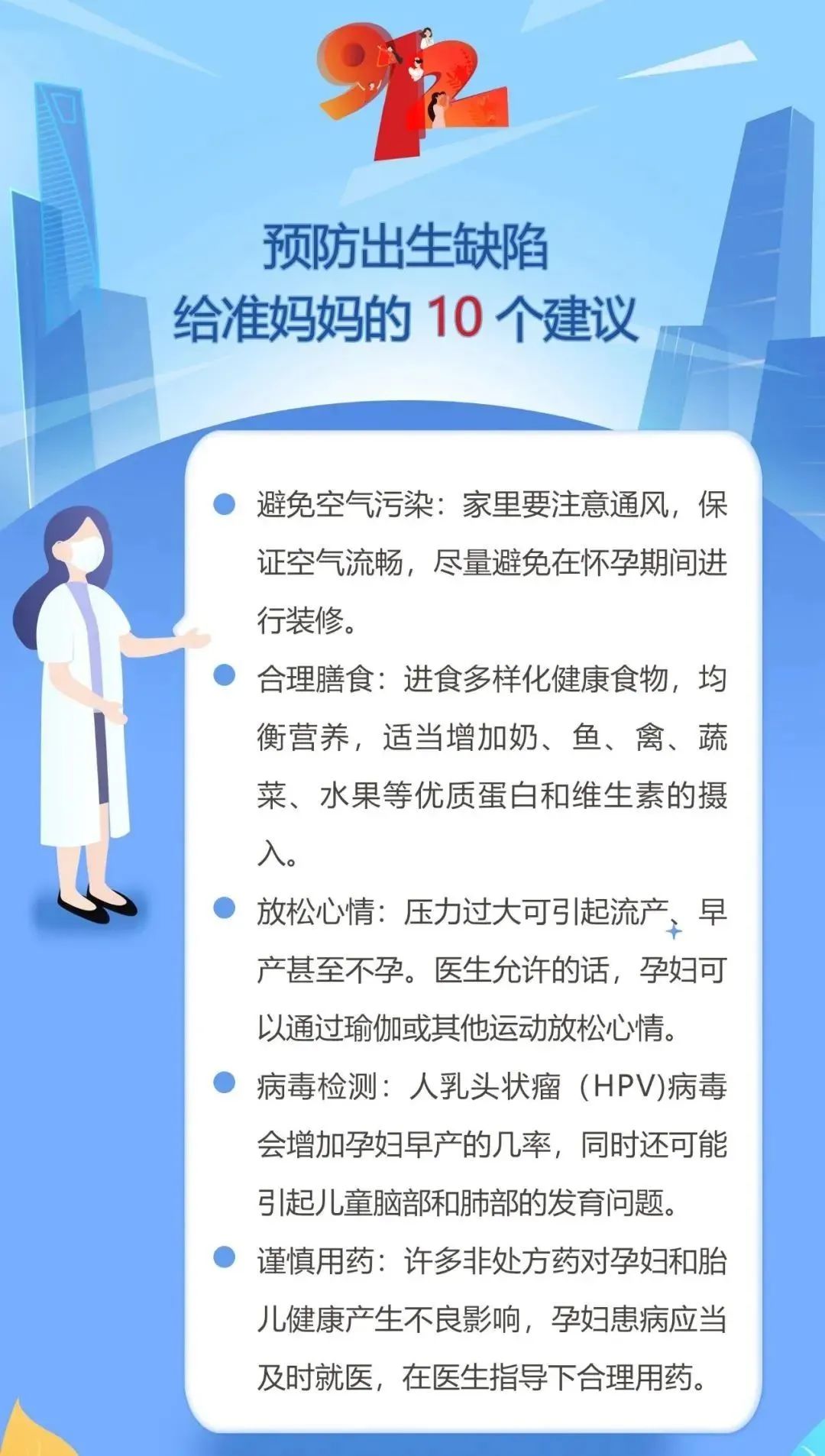 912

预防出生缺陷
给准妈妈的10个建议

• 避免空气污染：家里要注意通风，保证空气流畅，尽量避免在怀孕期间进行装修。

• 合理膳食：进食多样化健康食物，均衡营养，适当增加奶、鱼、禽、蔬菜、水果等优质蛋白和维生素的摄入。

• 放松心情：压力过大可引起流产、早产甚至不孕。医生允许的话，孕妇可以通过瑜伽或其他运动放松心情。

• 病毒检测：人乳头状瘤（HPV)病毒会增加孕妇早产的几率，同时还可能引起儿童脑部和肺部的发育问题。

• 谨慎用药：许多非处方药对孕妇和胎儿健康产生不良影响，孕妇患病应当及时就医，在医生指导下合理用药。